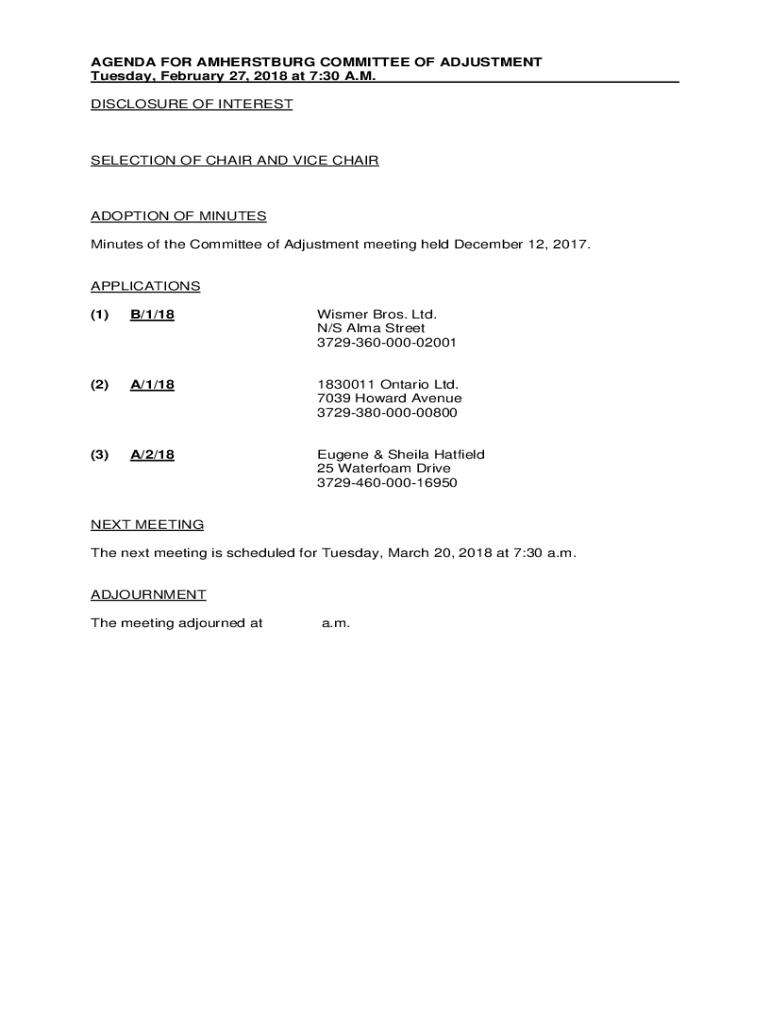 AGENDA FOR AMHERSTBURG COMMITTEE OF ADJUSTMENT
Tuesday, February 27, 2018 at 7:30 A.M.

DISCLOSURE OF INTEREST

SELECTION OF CHAIR AND VICE CHAIR

ADOPTION OF MINUTES

Minutes of the Committee of Adjustment meeting held December 12, 2017.

APPLICATIONS

(1) B/1/18

Wismer Bros. Ltd.
N/S Alma Street
3729-360-000-02001

(2) A/1/18

1830011 Ontario Ltd.
7039 Howard Avenue
3729-380-000-00800

(3) A/2/18

Eugene & Sheila Hatfield
25 Waterfoam Drive
3729-460-000-16950

NEXT MEETING

The next meeting is scheduled for Tuesday, March 20, 2018 at 7:30 a.m.

ADJOURNMENT

The meeting adjourned at a.m.